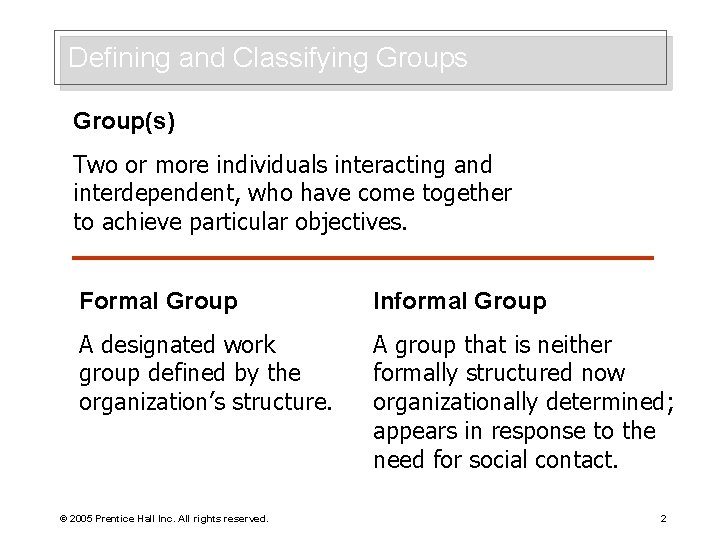 Defining and Classifying Groups

Group(s)

Two or more individuals interacting and interdependent, who have come together to achieve particular objectives.

Formal Group

A designated work group defined by the organization's structure.

Informal Group

A group that is neither formally structured now organizationally determined; appears in response to the need for social contact.

© 2005 Prentice Hall Inc. All rights reserved.

2